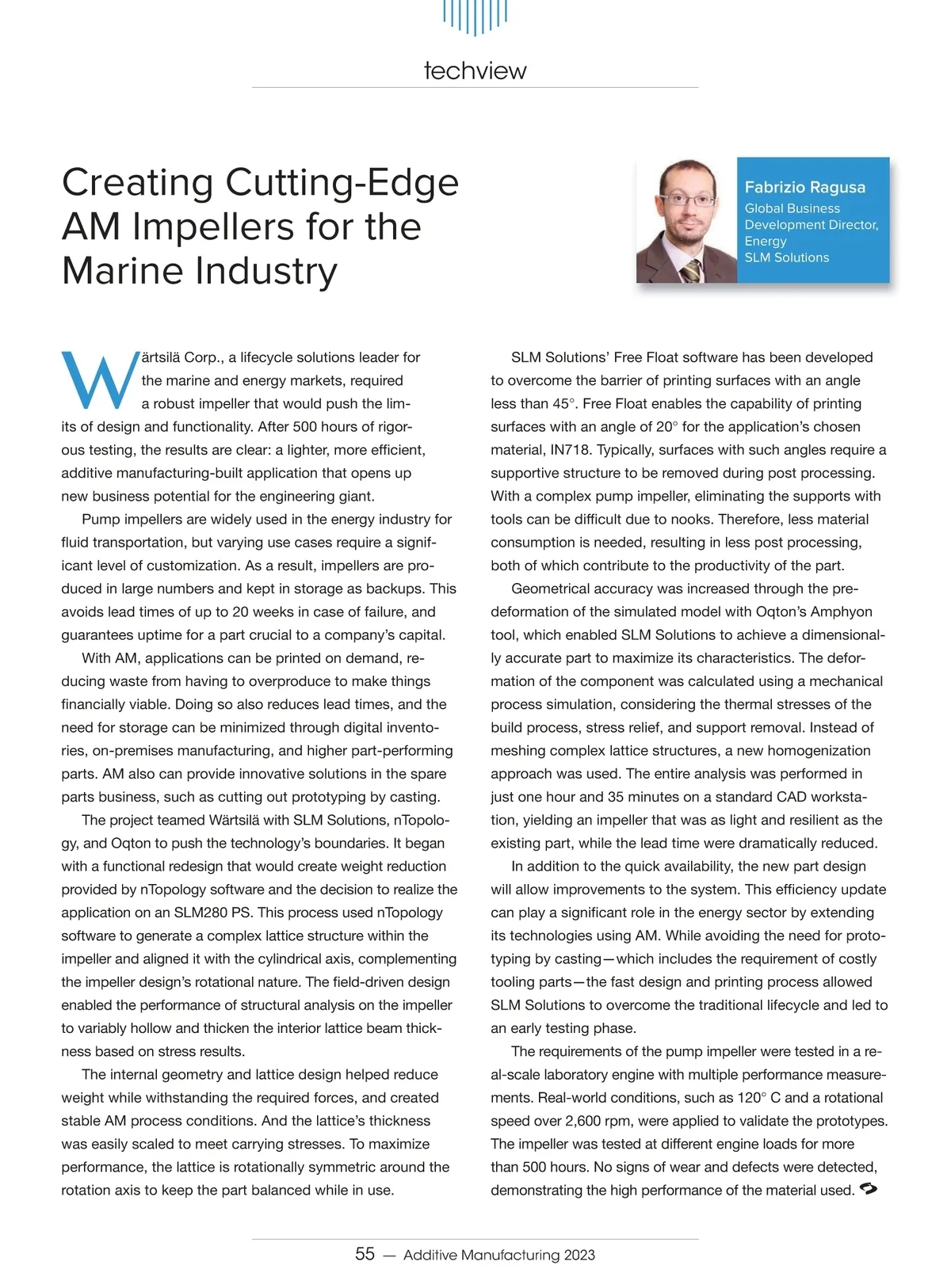 techview

Creating Cutting-Edge AM Impellers for the Marine Industry

Fabrizio Ragusa
Global Business Development Director, Energy
SLM Solutions

Wärtsilä Corp., a lifecycle solutions leader for the marine and energy markets, required a robust impeller that would push the limits of design and functionality. After 500 hours of rigorous testing, the results are clear: a lighter, more efficient, additive manufacturing-built application that opens up new business potential for the engineering giant.

Pump impellers are widely used in the energy industry for fluid transportation, but varying use cases require a significant level of customization. As a result, impellers are produced in large numbers and kept in storage as backups. This avoids lead times of up to 20 weeks in case of failure, and guarantees uptime for a part crucial to a company's capital.

With AM, applications can be printed on demand, reducing waste from having to overproduce to make things financially viable. Doing so also reduces lead times, and the need for storage can be minimized through digital inventories, on-premises manufacturing, and higher part-performing parts. AM also can provide innovative solutions in the spare parts business, such as cutting out prototyping by casting.

The project teamed Wärtsilä with SLM Solutions, nTopology, and Oqton to push the technology's boundaries. It began with a functional redesign that would create weight reduction provided by nTopology software and the decision to realize the application on an SLM280 PS. This process used nTopology software to generate a complex lattice structure within the impeller and aligned it with the cylindrical axis, complementing the impeller design's rotational nature. The field-driven design enabled the performance of structural analysis on the impeller to variably hollow and thicken the interior lattice beam thickness based on stress results.

The internal geometry and lattice design helped reduce weight while withstanding the required forces, and created stable AM process conditions. And the lattice's thickness was easily scaled to meet carrying stresses. To maximize performance, the lattice is rotationally symmetric around the rotation axis to keep the part balanced while in use.

SLM Solutions' Free Float software has been developed to overcome the barrier of printing surfaces with an angle less than 45°. Free Float enables the capability of printing surfaces with an angle of 20° for the application's chosen material, IN718. Typically, surfaces with such angles require a supportive structure to be removed during post processing. With a complex pump impeller, eliminating the supports with tools can be difficult due to nooks. Therefore, less material consumption is needed, resulting in less post processing, both of which contribute to the productivity of the part.

Geometrical accuracy was increased through the predeformation of the simulated model with Oqton's Amphyon tool, which enabled SLM Solutions to achieve a dimensionally accurate part to maximize its characteristics. The deformation of the component was calculated using a mechanical process simulation, considering the thermal stresses of the build process, stress relief, and support removal. Instead of meshing complex lattice structures, a new homogenization approach was used. The entire analysis was performed in just one hour and 35 minutes on a standard CAD workstation, yielding an impeller that was as light and resilient as the existing part, while the lead time were dramatically reduced.

In addition to the quick availability, the new part design will allow improvements to the system. This efficiency update can play a significant role in the energy sector by extending its technologies using AM. While avoiding the need for prototyping by casting—which includes the requirement of costly tooling parts—the fast design and printing process allowed SLM Solutions to overcome the traditional lifecycle and led to an early testing phase.

The requirements of the pump impeller were tested in a real-scale laboratory engine with multiple performance measurements. Real-world conditions, such as 120° C and a rotational speed over 2,600 rpm, were applied to validate the prototypes. The impeller was tested at different engine loads for more than 500 hours. No signs of wear and defects were detected, demonstrating the high performance of the material used.

55 — Additive Manufacturing 2023